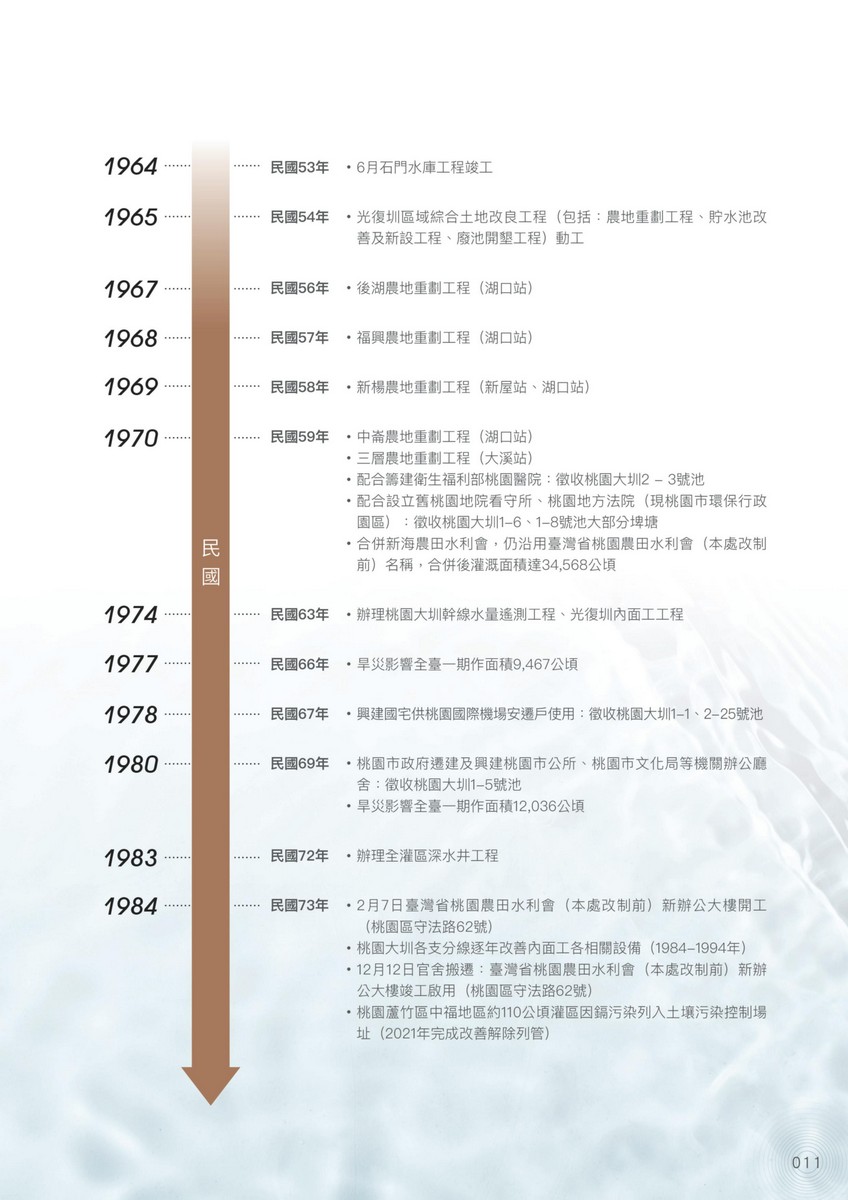 1964 民國53年 • 6月石門水庫工程竣工

1965 民國54年 • 光復圳區域綜合土地改良工程（包括：農地重劃工程、貯水池改善及新設工程、廢池開墾工程）動工

1967 民國56年 • 後湖農地重劃工程（湖口站）

1968 民國57年 • 福興農地重劃工程（湖口站）

1969 民國58年 • 新楊農地重劃工程（新屋站、湖口站）

1970 民國59年 • 中崙農地重劃工程（湖口站）
• 三層農地重劃工程（大溪站）
• 配合籌建衛生福利部桃園醫院：徵收桃園大圳2 – 3號池
• 配合設立舊桃園地院看守所、桃園地方法院（現桃園市環保行政園區）：徵收桃園大圳1–6、1–8號池大部分埤塘
• 合併新海農田水利會，仍沿用臺灣省桃園農田水利會（本處改制前）名稱，合併後灌溉面積達34,568公頃

民國

1974 民國63年 • 辦理桃園大圳幹線水量遙測工程、光復圳內面工工程

1977 民國66年 • 旱災影響全臺一期作面積9,467公頃

1978 民國67年 • 興建國宅供桃園國際機場安遷戶使用：徵收桃園大圳1–1、2–25號池

1980 民國69年 • 桃園市政府遷建及興建桃園市公所、桃園市文化局等機關辦公廳舍：徵收桃園大圳1–5號池
• 旱災影響全臺一期作面積12,036公頃

1983 民國72年 • 辦理全灌區深水井工程

1984 民國73年 • 2月7日臺灣省桃園農田水利會（本處改制前）新辦公大樓開工（桃園區守法路62號）
• 桃園大圳各支分線逐年改善內面工各相關設備（1984–1994年）
• 12月12日官舍搬遷：臺灣省桃園農田水利會（本處改制前）新辦公大樓竣工啟用（桃園區守法路62號）
• 桃園蘆竹區中福地區約110公頃灌區因鎘污染列入土壤污染控制場址（2021年完成改善解除列管）

011